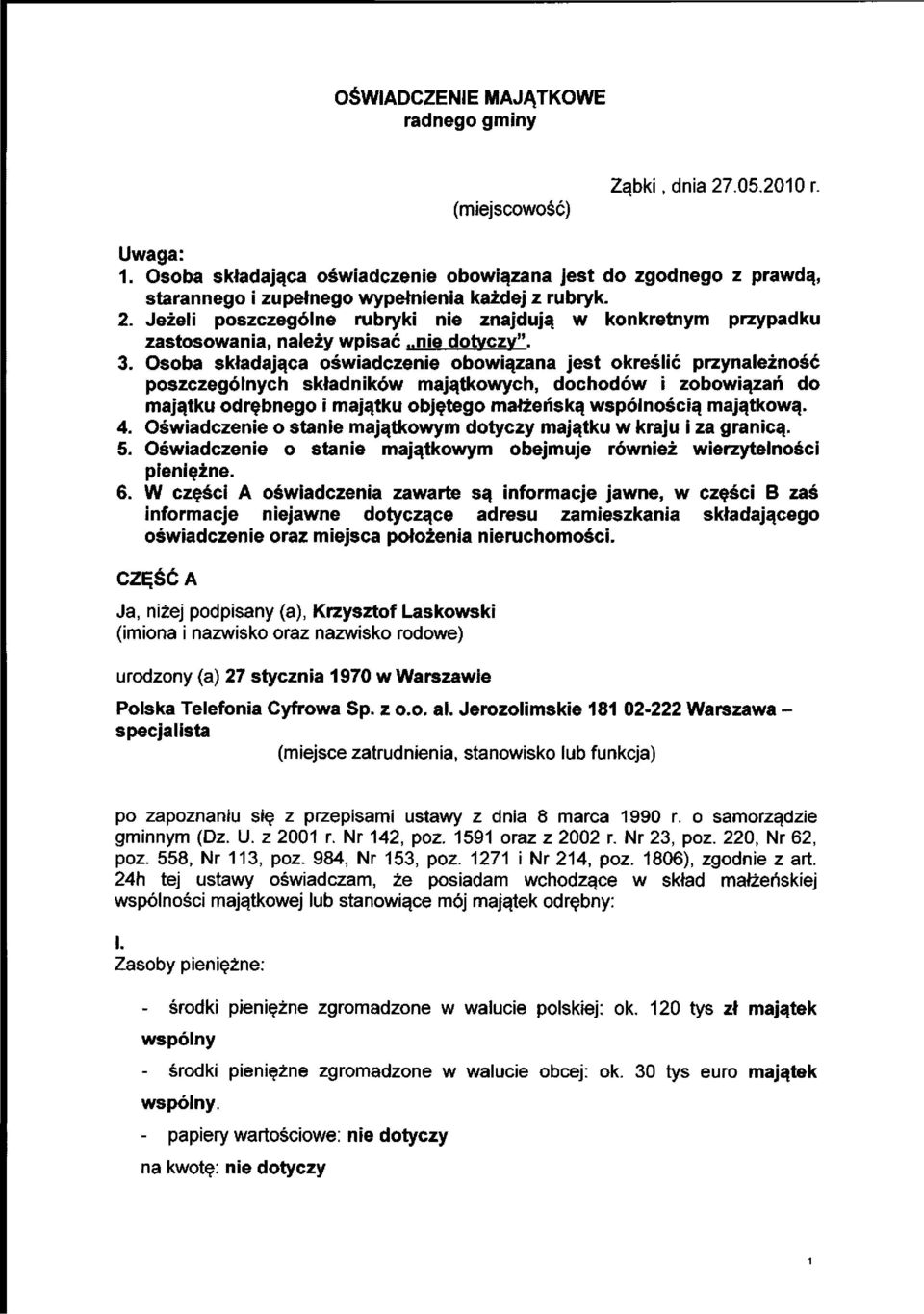 OŚWIADCZENIE MAJĄTKOWE
radnego gminy

Ząbki, dnia 27.05.2010 r.
(miejscowość)

Uwaga:
1. Osoba składająca oświadczenie obowiązana jest do zgodnego z prawdą, starannego i zupełnego wypełnienia każdej z rubryk.
2. Jeżeli poszczególne rubryki nie znajdują w konkretnym przypadku zastosowania, należy wpisać „nie dotyczy".
3. Osoba składająca oświadczenie obowiązana jest określić przynależność poszczególnych składników majątkowych, dochodów i zobowiązań do majątku odrębnego i majątku objętego małżeńską wspólnością majątkową.
4. Oświadczenie o stanie majątkowym dotyczy majątku w kraju i za granicą.
5. Oświadczenie o stanie majątkowym obejmuje również wierzytelności pieniężne.
6. W części A oświadczenia zawarte są informacje jawne, w części B zaś informacje niejawne dotyczące adresu zamieszkania składającego oświadczenie oraz miejsca położenia nieruchomości.

CZĘŚĆ A

Ja, niżej podpisany (a), Krzysztof Laskowski
(imiona i nazwisko oraz nazwisko rodowe)

urodzony (a) 27 stycznia 1970 w Warszawie

Polska Telefonia Cyfrowa Sp. z o.o. al. Jerozolimskie 181 02-222 Warszawa – specjalista
(miejsce zatrudnienia, stanowisko lub funkcja)

po zapoznaniu się z przepisami ustawy z dnia 8 marca 1990 r. o samorządzie gminnym (Dz. U. z 2001 r. Nr 142, poz. 1591 oraz z 2002 r. Nr 23, poz. 220, Nr 62, poz. 558, Nr 113, poz. 984, Nr 153, poz. 1271 i Nr 214, poz. 1806), zgodnie z art. 24h tej ustawy oświadczam, że posiadam wchodzące w skład małżeńskiej wspólności majątkowej lub stanowiące mój majątek odrębny:

I.
Zasoby pieniężne:

- środki pieniężne zgromadzone w walucie polskiej: ok. 120 tys zł majątek wspólny
- środki pieniężne zgromadzone w walucie obcej: ok. 30 tys euro majątek wspólny.
- papiery wartościowe: nie dotyczy
na kwotę: nie dotyczy

1